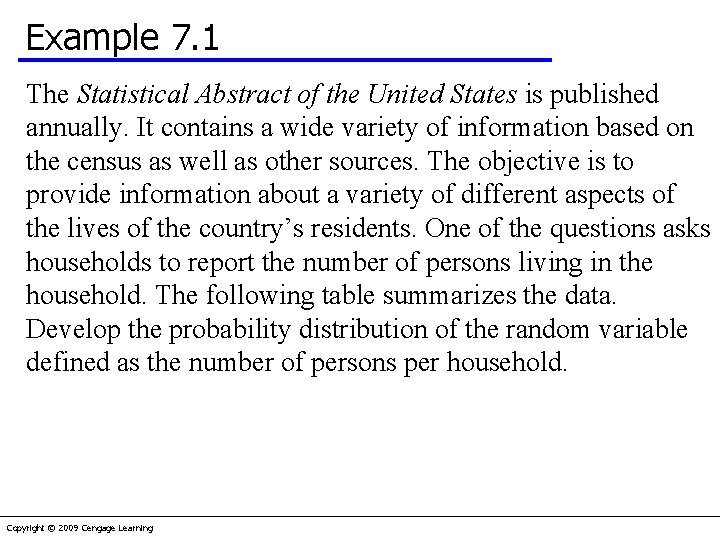 Example 7.1

The Statistical Abstract of the United States is published annually. It contains a wide variety of information based on the census as well as other sources. The objective is to provide information about a variety of different aspects of the lives of the country's residents. One of the questions asks households to report the number of persons living in the household. The following table summarizes the data. Develop the probability distribution of the random variable defined as the number of persons per household.

Copyright © 2009 Cengage Learning